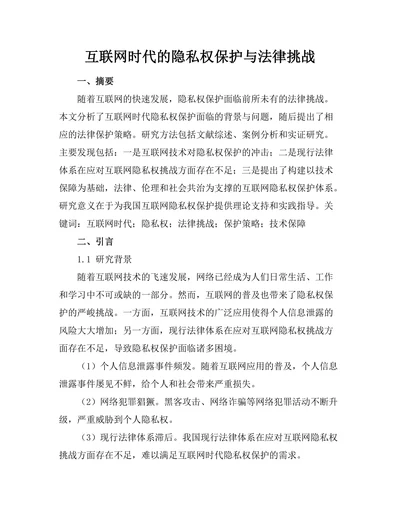 互联网时代的隐私权保护与法律挑战

一、摘要

随着互联网的快速发展，隐私权保护面临前所未有的法律挑战。本文分析了互联网时代隐私权保护面临的背景与问题，随后提出了相应的法律保护策略。研究方法包括文献综述、案例分析和实证研究。主要发现包括：一是互联网技术对隐私权保护的冲击；二是现行法律体系在应对互联网隐私权挑战方面存在不足；三是提出了构建以技术保障为基础，法律、伦理和社会共治为支撑的互联网隐私权保护体系。研究意义在于为我国互联网隐私权保护提供理论支持和实践指导。关键词：互联网时代；隐私权；法律挑战；保护策略；技术保障

二、引言

1.1 研究背景

随着互联网技术的飞速发展，网络已经成为人们日常生活、工作和学习中不可或缺的一部分。然而，互联网的普及也带来了隐私权保护的严峻挑战。一方面，互联网技术的广泛应用使得个人信息泄露的风险大大增加；另一方面，现行法律体系在应对互联网隐私权挑战方面存在不足，导致隐私权保护面临诸多困境。

（1）个人信息泄露事件频发。随着互联网应用的普及，个人信息泄露事件屡见不鲜，给个人和社会带来严重损失。

（2）网络犯罪猖獗。黑客攻击、网络诈骗等网络犯罪活动不断升级，严重威胁到个人隐私权。

（3）现行法律体系滞后。我国现行法律体系在应对互联网隐私权挑战方面存在不足，难以满足互联网时代隐私权保护的需求。